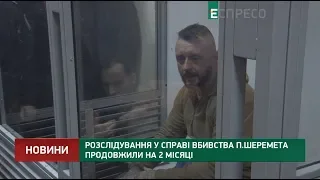 ЕСПРЕСО

НОВИНИ

РОЗСЛІДУВАННЯ У СПРАВІ ВБИВСТВА П.ШЕРЕМЕТА ПРОДОВЖИЛИ НА 2 МІСЯЦІ